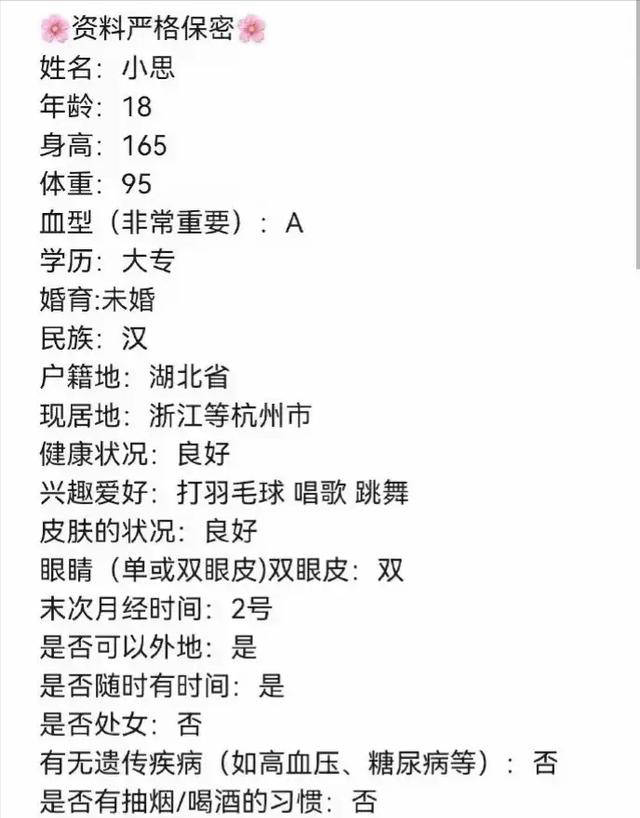 🌸资料严格保密🌸
姓名：小思
年龄：18
身高：165
体重：95
血型（非常重要）：A
学历：大专
婚育:未婚
民族：汉
户籍地：湖北省
现居地：浙江等杭州市
健康状况：良好
兴趣爱好：打羽毛球 唱歌 跳舞
皮肤的状况：良好
眼睛（单或双眼皮)双眼皮：双
末次月经时间：2号
是否可以外地：是
是否随时有时间：是
是否处女：否
有无遗传疾病（如高血压、糖尿病等）：否
是否有抽烟/喝酒的习惯：否